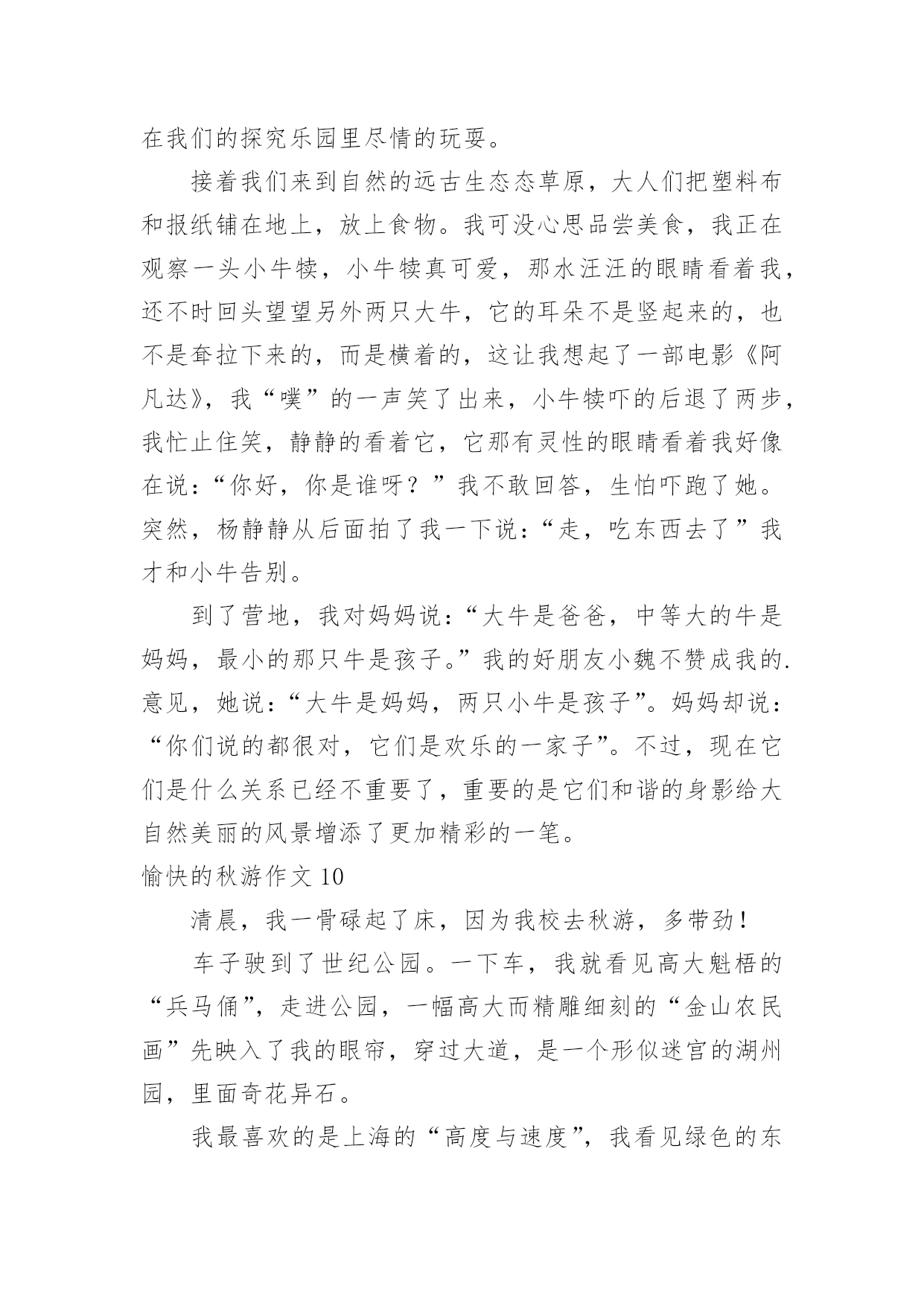 在我们的探究乐园里尽情的玩耍。

接着我们来到自然的远古生态态草原，大人们把塑料布和报纸铺在地上，放上食物。我可没心思品尝美食，我正在观察一头小牛犊，小牛犊真可爱，那水汪汪的眼睛看着我，还不时回头望望另外两只大牛，它的耳朵不是竖起来的，也不是耷拉下来的，而是横着的，这让我想起了一部电影《阿凡达》，我“噗”的一声笑了出来，小牛犊吓的后退了两步，我忙止住笑，静静的看着它，它那有灵性的眼睛看着我好像在说：“你好，你是谁呀？”我不敢回答，生怕吓跑了她。突然，杨静静从后面拍了我一下说：“走，吃东西去了”我才和小牛告别。

到了营地，我对妈妈说：“大牛是爸爸，中等大的牛是妈妈，最小的那只牛是孩子。”我的好朋友小魏不赞成我的.意见，她说：“大牛是妈妈，两只小牛是孩子”。妈妈却说：“你们说的都很对，它们是欢乐的一家子”。不过，现在它们是什么关系已经不重要了，重要的是它们和谐的身影给大自然美丽的风景增添了更加精彩的一笔。

愉快的秋游作文 10

清晨，我一骨碌起了床，因为我校去秋游，多带劲！

车子驶到了世纪公园。一下车，我就看见高大魁梧的“兵马俑”，走进公园，一幅高大而精雕细刻的“金山农民画”先映入了我的眼帘，穿过大道，是一个形似迷宫的湖州园，里面奇花异石。

我最喜欢的是上海的“高度与速度”，我看见绿色的东